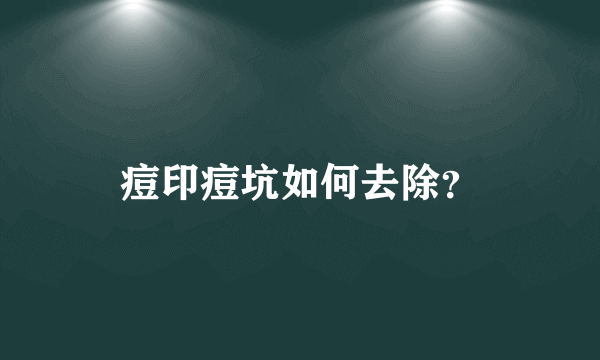 痘印痘坑如何去除?